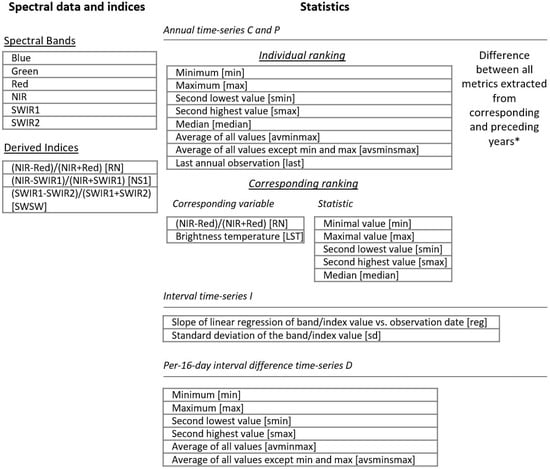 Spectral data and indices

Spectral Bands

| Blue |
|---|
| Green |
| Red |
| NIR |
| SWIR1 |
| SWIR2 |

Derived Indices

| (NIR-Red)/(NIR+Red) [RN] |
|---|
| (NIR-SWIR1)/(NIR+SWIR1) [NS1] |
| (SWIR1-SWIR2)/(SWIR1+SWIR2) [SWSW] |

Statistics

Annual time-series C and P

Individual ranking

| Minimum [min] |
|---|
| Maximum [max] |
| Second lowest value [smin] |
| Second highest value [smax] |
| Median [median] |
| Average of all values [avminmax] |
| Average of all values except min and max [avsminsmax] |
| Last annual observation [last] |

Difference between all metrics extracted from corresponding and preceding years*

Corresponding ranking

Corresponding variable

| (NIR-Red)/(NIR+Red) [RN] |
|---|
| Brightness temperature [LST] |

Statistic

| Minimal value [min] |
|---|
| Maximal value [max] |
| Second lowest value [smin] |
| Second highest value [smax] |
| Median [median] |

Interval time-series I

| Slope of linear regression of band/index value vs. observation date [reg] |
|---|
| Standard deviation of the band/index value [sd] |

Per-16-day interval difference time-series D

| Minimum [min] |
|---|
| Maximum [max] |
| Second lowest value [smin] |
| Second highest value [smax] |
| Average of all values [avminmax] |
| Average of all values except min and max [avsminsmax] |